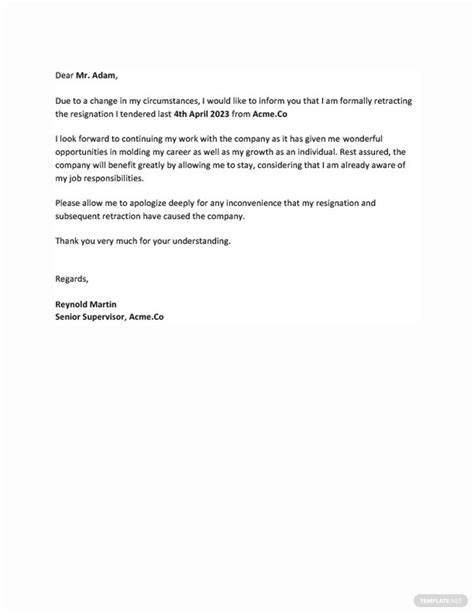 Dear Mr. Adam,

Due to a change in my circumstances, I would like to inform you that I am formally retracting the resignation I tendered last 4th April 2023 from Acme.Co

I look forward to continuing my work with the company as it has given me wonderful opportunities in molding my career as well as my growth as an individual. Rest assured, the company will benefit greatly by allowing me to stay, considering that I am already aware of my job responsibilities.

Please allow me to apologize deeply for any inconvenience that my resignation and subsequent retraction have caused the company.

Thank you very much for your understanding.

Regards,

Reynold Martin
Senior Supervisor, Acme.Co

TEMPLATE.NET